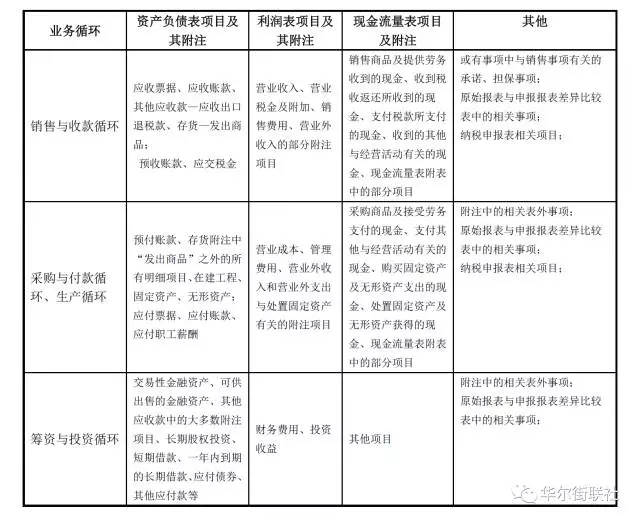 | 业务循环 | 资产负债表项目及其附注 | 利润表项目及其附注 | 现金流量表项目及附注 | 其他 |
|---|---|---|---|---|
| 销售与收款循环 | 应收票据、应收账款、其他应收款—应收出口退税款、存货—发出商品；预收账款、应交税金 | 营业收入、营业税金及附加、销售费用、营业外收入的部分附注项目 | 销售商品及提供劳务收到的现金、收到税收返还所收到的现金、支付税款所支付的现金、收到的其他与经营活动有关的现金、现金流量表附表中的部分项目 | 或有事项中与销售事项有关的承诺、担保事项；原始报表与申报报表差异比较表中的相关事项；纳税申报表相关项目； |
| 采购与付款循环、生产循环 | 预付账款、存货附注中“发出商品”之外的所有明细项目、在建工程、固定资产、无形资产；应付票据、应付账款、应付职工薪酬 | 营业成本、管理费用、营业外收入和营业外支出与处置固定资产有关的附注项目 | 采购商品及接受劳务支付的现金、支付其他与经营活动有关的现金、购买固定资产及无形资产支出的现金、处置固定资产及无形资产获得的现金、现金流量表附表中的部分项目 | 附注中的相关表外事项；原始报表与申报报表差异比较表中的相关事项；纳税申报表相关项目； |
| 筹资与投资循环 | 交易性金融资产、可供出售的金融资产、其他应收款中的大多数附注项目、长期股权投资、短期借款、一年内到期的长期借款、应付债券、其他应付款等 | 财务费用、投资收益 | 其他项目 | 附注中的相关表外事项；原始报表与申报报表差异比较表中的相关事项； |

华尔街联社